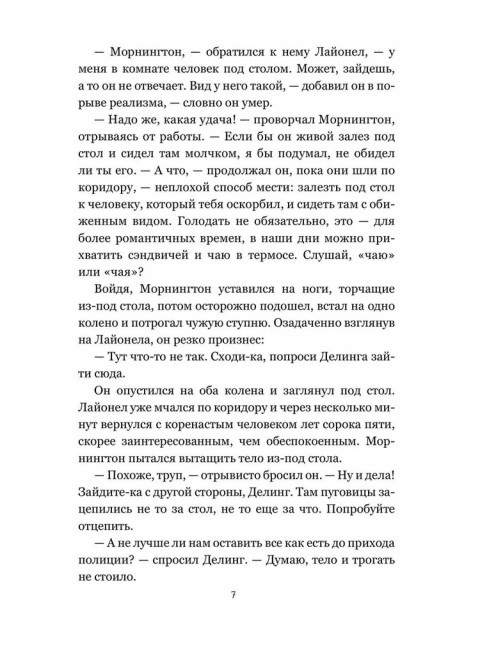 — Морнингтон, — обратился к нему Лайонел, — у меня в комнате человек под столом. Может, зайдешь, а то он не отвечает. Вид у него такой, — добавил он в порыве реализма, — словно он умер.

— Надо же, какая удача! — проворчал Морнингтон, отрываясь от работы. — Если бы он живой залез под стол и сидел там молчком, я бы подумал, не обидел ли ты его. — А что, — продолжал он, пока они шли по коридору, — неплохой способ мести: залезть под стол к человеку, который тебя оскорбил, и сидеть там с обиженным видом. Голодать не обязательно, это — для более романтичных времен, в наши дни можно прихватить сэндвичей и чаю в термосе. Слушай, «чаю» или «чая»?

Войдя, Морнингтон уставился на ноги, торчащие из-под стола, потом осторожно подошел, встал на одно колено и потрогал чужую ступню. Озадаченно взглянув на Лайонела, он резко произнес:

— Тут что-то не так. Сходи-ка, попроси Делинга зайти сюда.

Он опустился на оба колена и заглянул под стол. Лайонел уже мчался по коридору и через несколько минут вернулся с коренастым человеком лет сорока пяти, скорее заинтересованным, чем обеспокоенным. Морнингтон пытался вытащить тело из-под стола.

— Похоже, труп, — отрывисто бросил он. — Ну и дела! Зайдите-ка с другой стороны, Делинг. Там пуговицы зацепились не то за стол, не то еще за что. Попробуйте отцепить.

— А не лучше ли нам оставить все как есть до прихода полиции? — спросил Делинг. — Думаю, тело и трогать не стоило.

7